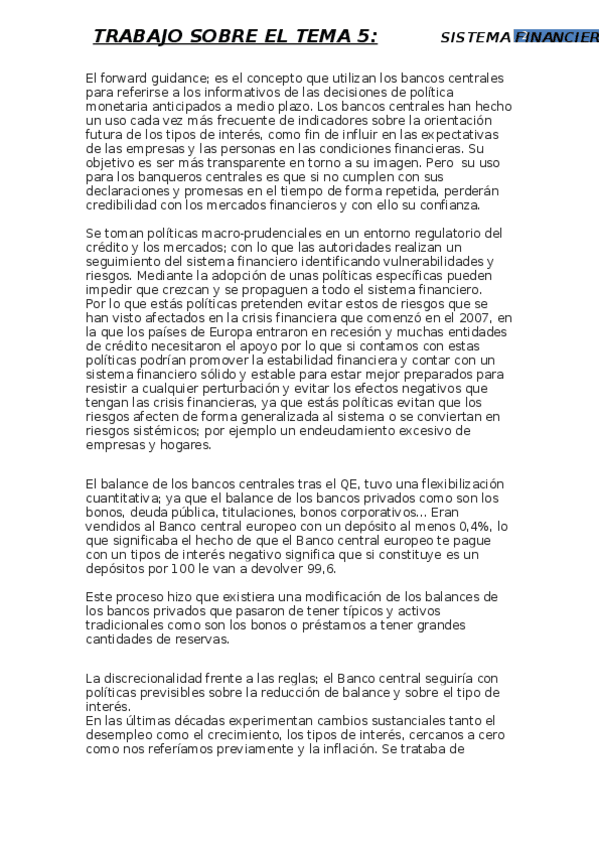 TRABAJO SOBRE EL TEMA 5: SISTEMA FINANCIER

El forward guidance; es el concepto que utilizan los bancos centrales para referirse a los informativos de las decisiones de política monetaria anticipados a medio plazo. Los bancos centrales han hecho un uso cada vez más frecuente de indicadores sobre la orientación futura de los tipos de interés, como fin de influir en las expectativas de las empresas y las personas en las condiciones financieras. Su objetivo es ser más transparente en torno a su imagen. Pero su uso para los banqueros centrales es que si no cumplen con sus declaraciones y promesas en el tiempo de forma repetida, perderán credibilidad con los mercados financieros y con ello su confianza.

Se toman políticas macro-prudenciales en un entorno regulatorio del crédito y los mercados; con lo que las autoridades realizan un seguimiento del sistema financiero identificando vulnerabilidades y riesgos. Mediante la adopción de unas políticas específicas pueden impedir que crezcan y se propaguen a todo el sistema financiero. Por lo que estás políticas pretenden evitar estos de riesgos que se han visto afectados en la crisis financiera que comenzó en el 2007, en la que los países de Europa entraron en recesión y muchas entidades de crédito necesitaron el apoyo por lo que si contamos con estas políticas podrían promover la estabilidad financiera y contar con un sistema financiero sólido y estable para estar mejor preparados para resistir a cualquier perturbación y evitar los efectos negativos que tengan las crisis financieras, ya que estás políticas evitan que los riesgos afecten de forma generalizada al sistema o se conviertan en riesgos sistémicos; por ejemplo un endeudamiento excesivo de empresas y hogares.

El balance de los bancos centrales tras el QE, tuvo una flexibilización cuantitativa; ya que el balance de los bancos privados como son los bonos, deuda pública, titulaciones, bonos corporativos... Eran vendidos al Banco central europeo con un depósito al menos 0,4%, lo que significaba el hecho de que el Banco central europeo te pague con un tipos de interés negativo significa que si constituye es un depósitos por 100 le van a devolver 99,6.

Este proceso hizo que existiera una modificación de los balances de los bancos privados que pasaron de tener típicos y activos tradicionales como son los bonos o préstamos a tener grandes cantidades de reservas.

La discrecionalidad frente a las reglas; el Banco central seguiría con políticas previsibles sobre la reducción de balance y sobre el tipo de interés.
En las últimas décadas experimentan cambios sustanciales tanto el desempleo como el crecimiento, los tipos de interés, cercanos a cero como nos referíamos previamente y la inflación. Se trataba de